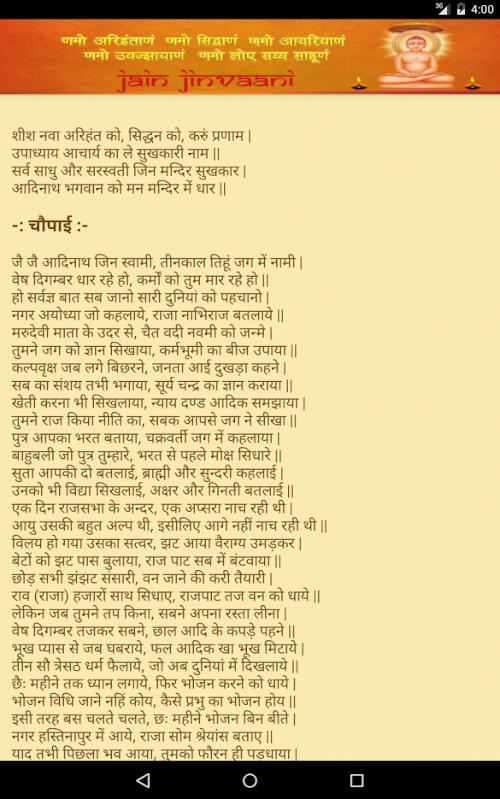 3G 4:00

णमो अरिहंताणं णमो सिद्धाणं णमो आयरियाणं
णमो उवज्झायाणं णमो लोए सव्व साहूणं
jain jinvaani

शीश नवा अरिहंत को, सिद्धन को, करुं प्रणाम |
उपाध्याय आचार्य का ले सुखकारी नाम ||
सर्व साधु और सरस्वती जिन मन्दिर सुखकार |
आदिनाथ भगवान को मन मन्दिर में धार ||

-: चौपाई :-

जै जै आदिनाथ जिन स्वामी, तीनकाल तिहूं जग में नामी |
वेष दिगम्बर धार रहे हो, कर्मों को तुम मार रहे हो ||
हो सर्वज्ञ बात सब जानो सारी दुनियां को पहचानो |
नगर अयोध्या जो कहलाये, राजा नाभिराज बतलाये ||
मरुदेवी माता के उदर से, चैत वदी नवमी को जन्मे |
तुमने जग को ज्ञान सिखाया, कर्मभूमी का बीज उपाया ||
कल्पवृक्ष जब लगे बिछरने, जनता आई दुखड़ा कहने |
सब का संशय तभी भगाया, सूर्य चन्द्र का ज्ञान कराया ||
खेती करना भी सिखलाया, न्याय दण्ड आदिक समझाया |
तुमने राज किया नीति का, सबक आपसे जग ने सीखा ||
पुत्र आपका भरत बताया, चक्रवर्ती जग में कहलाया |
बाहुबली जो पुत्र तुम्हारे, भरत से पहले मोक्ष सिधारे ||
सुता आपकी दो बतलाई, ब्राह्मी और सुन्दरी कहलाई |
उनको भी विद्या सिखलाई, अक्षर और गिनती बतलाई ||
एक दिन राजसभा के अन्दर, एक अप्सरा नाच रही थी |
आयु उसकी बहुत अल्प थी, इसीलिए आगे नहीं नाच रही थी ||
विलय हो गया उसका सत्वर, झट आया वैराग्य उमड़कर |
बेटों को झट पास बुलाया, राज पाट सब में बंटवाया ||
छोड़ सभी झंझट संसारी, वन जाने की करी तैयारी |
राव (राजा) हजारों साथ सिधाए, राजपाट तज वन को धाये ||
लेकिन जब तुमने तप किना, सबने अपना रस्ता लीना |
वेष दिगम्बर तजकर सबने, छाल आदि के कपड़े पहने ||
भूख प्यास से जब घबराये, फल आदिक खा भूख मिटाये |
तीन सौ त्रेसठ धर्म फैलाये, जो अब दुनियां में दिखलाये ||
छैः महीने तक ध्यान लगाये, फिर भोजन करने को धाये |
भोजन विधि जाने नहिं कोय, कैसे प्रभु का भोजन होय ||
इसी तरह बस चलते चलते, छः महीने भोजन बिन बीते |
नगर हस्तिनापुर में आये, राजा सोम श्रेयांस बताए ||
याद तभी पिछला भव आया, तुमको फौरन ही पड़धाया |